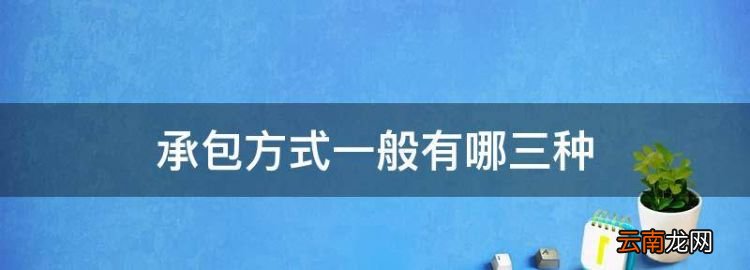 承包方式一般有哪三种

云南龙网